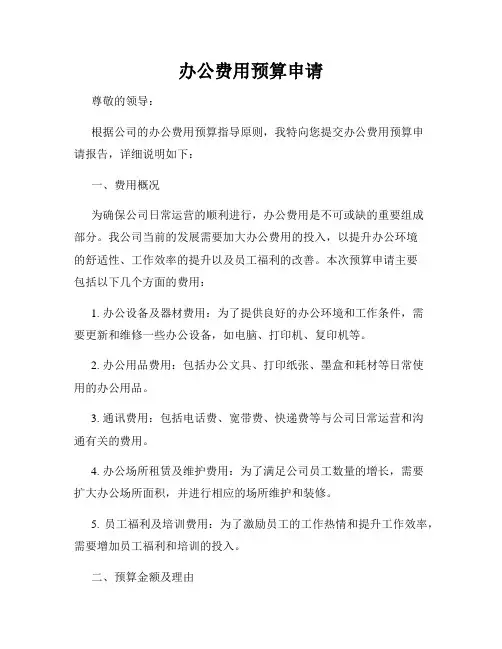 办公费用预算申请

尊敬的领导：

根据公司的办公费用预算指导原则，我特向您提交办公费用预算申请报告，详细说明如下：

一、费用概况

为确保公司日常运营的顺利进行，办公费用是不可或缺的重要组成部分。我公司当前的发展需要加大办公费用的投入，以提升办公环境的舒适性、工作效率的提升以及员工福利的改善。本次预算申请主要包括以下几个方面的费用：

1. 办公设备及器材费用：为了提供良好的办公环境和工作条件，需要更新和维修一些办公设备，如电脑、打印机、复印机等。

2. 办公用品费用：包括办公文具、打印纸张、墨盒和耗材等日常使用的办公用品。

3. 通讯费用：包括电话费、宽带费、快递费等与公司日常运营和沟通有关的费用。

4. 办公场所租赁及维护费用：为了满足公司员工数量的增长，需要扩大办公场所面积，并进行相应的场所维护和装修。

5. 员工福利及培训费用：为了激励员工的工作热情和提升工作效率，需要增加员工福利和培训的投入。

二、预算金额及理由